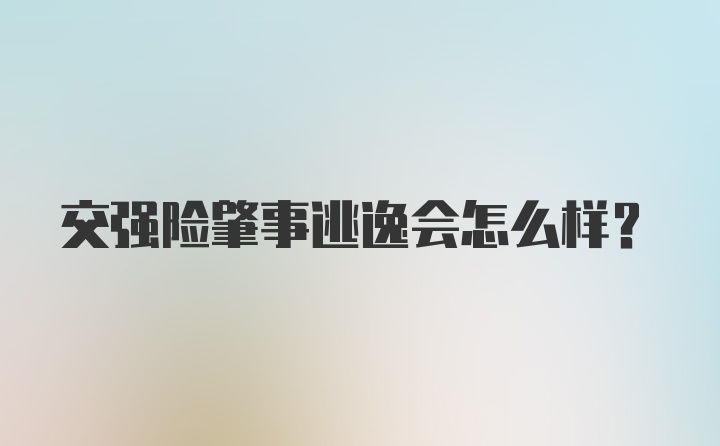 交强险肇事逃逸会怎么样？